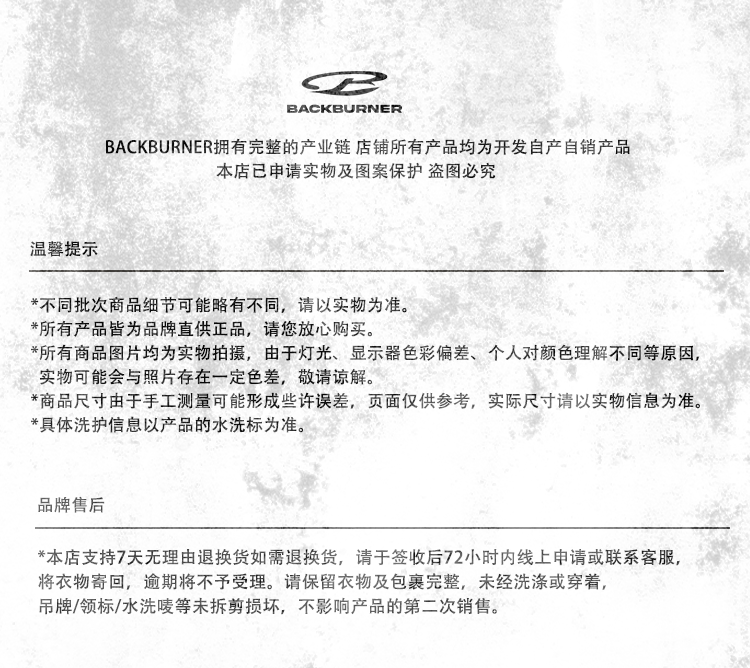 BACKBURNER

BACKBURNER拥有完整的产业链 店铺所有产品均为开发自产自销产品
本店已申请实物及图案保护 盗图必究

温馨提示

*不同批次商品细节可能略有不同，请以实物为准。
*所有产品皆为品牌直供正品，请您放心购买。
*所有商品图片均为实物拍摄，由于灯光、显示器色彩偏差、个人对颜色理解不同等原因，实物可能会与照片存在一定色差，敬请谅解。
*商品尺寸由于手工测量可能形成些许误差，页面仅供参考，实际尺寸请以实物信息为准。
*具体洗护信息以产品的水洗标为准。

品牌售后

*本店支持7天无理由退换货如需退换货，请于签收后72小时内线上申请或联系客服，将衣物寄回，逾期将不予受理。请保留衣物及包裹完整，未经洗涤或穿着，吊牌/领标/水洗唛等未拆剪损坏，不影响产品的第二次销售。